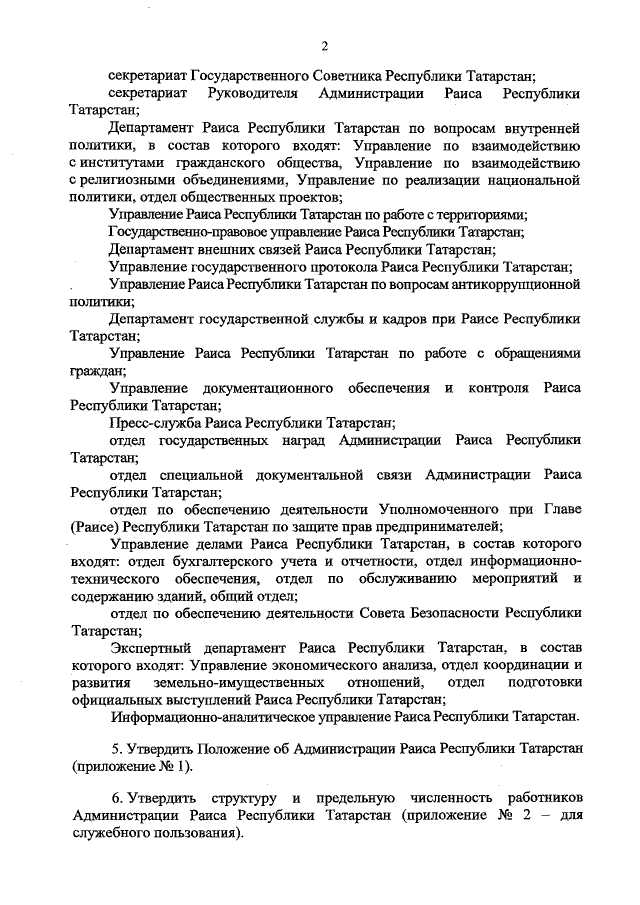 2

секретариат Государственного Советника Республики Татарстан;

секретариат Руководителя Администрации Раиса Республики Татарстан;

Департамент Раиса Республики Татарстан по вопросам внутренней политики, в состав которого входят: Управление по взаимодействию с институтами гражданского общества, Управление по взаимодействию с религиозными объединениями, Управление по реализации национальной политики, отдел общественных проектов;

Управление Раиса Республики Татарстан по работе с территориями;

Государственно-правовое управление Раиса Республики Татарстан;

Департамент внешних связей Раиса Республики Татарстан;

Управление государственного протокола Раиса Республики Татарстан;

Управление Раиса Республики Татарстан по вопросам антикоррупционной политики;

Департамент государственной службы и кадров при Раисе Республики Татарстан;

Управление Раиса Республики Татарстан по работе с обращениями граждан;

Управление документационного обеспечения и контроля Раиса Республики Татарстан;

Пресс-служба Раиса Республики Татарстан;

отдел государственных наград Администрации Раиса Республики Татарстан;

отдел специальной документальной связи Администрации Раиса Республики Татарстан;

отдел по обеспечению деятельности Уполномоченного при Главе (Раисе) Республики Татарстан по защите прав предпринимателей;

Управление делами Раиса Республики Татарстан, в состав которого входят: отдел бухгалтерского учета и отчетности, отдел информационно-технического обеспечения, отдел по обслуживанию мероприятий и содержанию зданий, общий отдел;

отдел по обеспечению деятельности Совета Безопасности Республики Татарстан;

Экспертный департамент Раиса Республики Татарстан, в состав которого входят: Управление экономического анализа, отдел координации и развития земельно-имущественных отношений, отдел подготовки официальных выступлений Раиса Республики Татарстан;

Информационно-аналитическое управление Раиса Республики Татарстан.

5. Утвердить Положение об Администрации Раиса Республики Татарстан (приложение № 1).

6. Утвердить структуру и предельную численность работников Администрации Раиса Республики Татарстан (приложение № 2 – для служебного пользования).